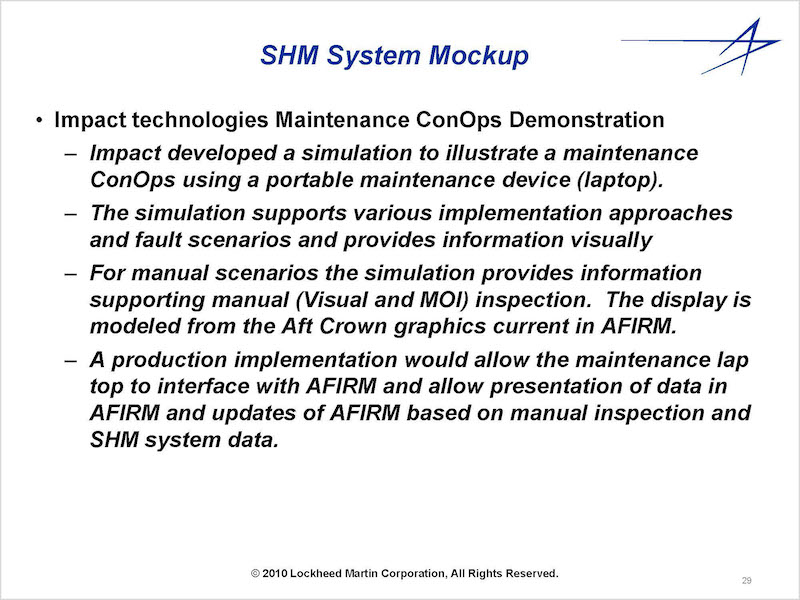 SHM System Mockup

• Impact technologies Maintenance ConOps Demonstration

– Impact developed a simulation to illustrate a maintenance ConOps using a portable maintenance device (laptop).

– The simulation supports various implementation approaches and fault scenarios and provides information visually

– For manual scenarios the simulation provides information supporting manual (Visual and MOI) inspection. The display is modeled from the Aft Crown graphics current in AFIRM.

– A production implementation would allow the maintenance lap top to interface with AFIRM and allow presentation of data in AFIRM and updates of AFIRM based on manual inspection and SHM system data.

© 2010 Lockheed Martin Corporation, All Rights Reserved.

29